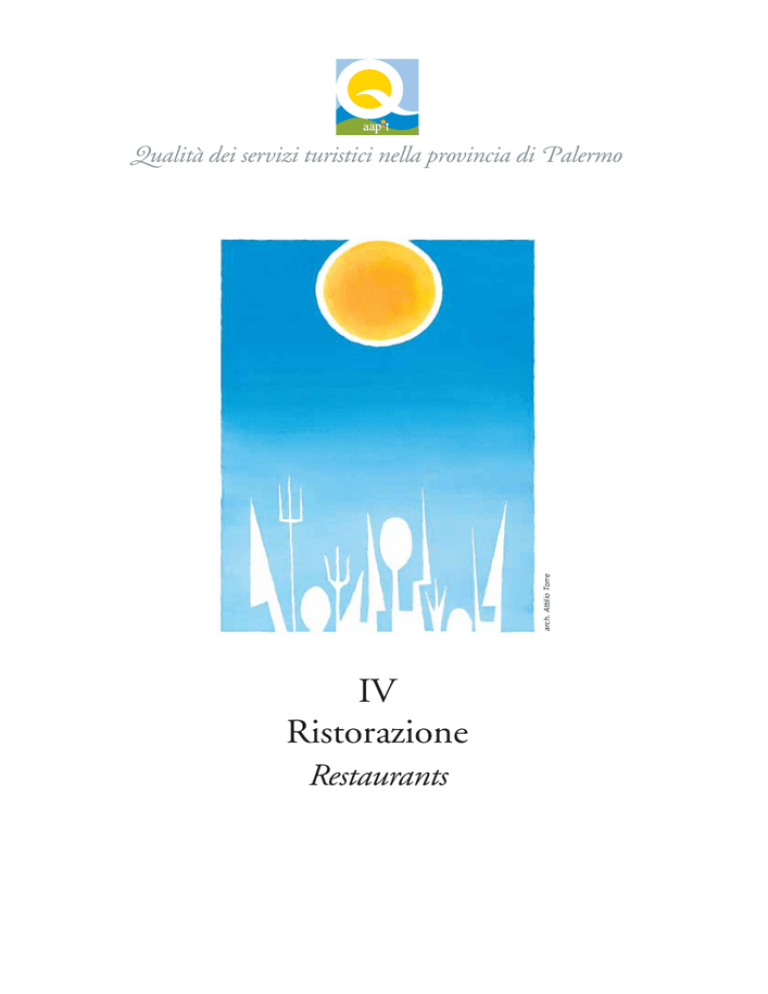 Q
aapit
Qualità dei servizi turistici nella provincia di Palermo

arch. Attilio Torre

IV
Ristorazione
Restaurants